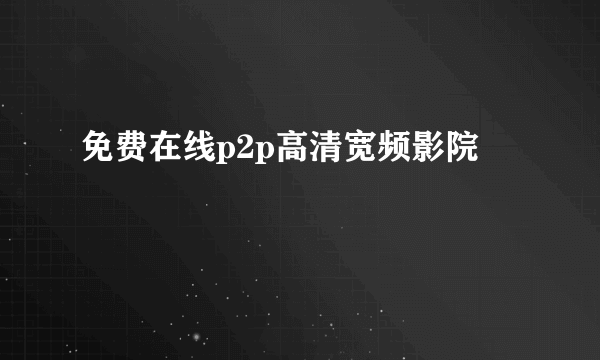 免费在线p2p高清宽频影院